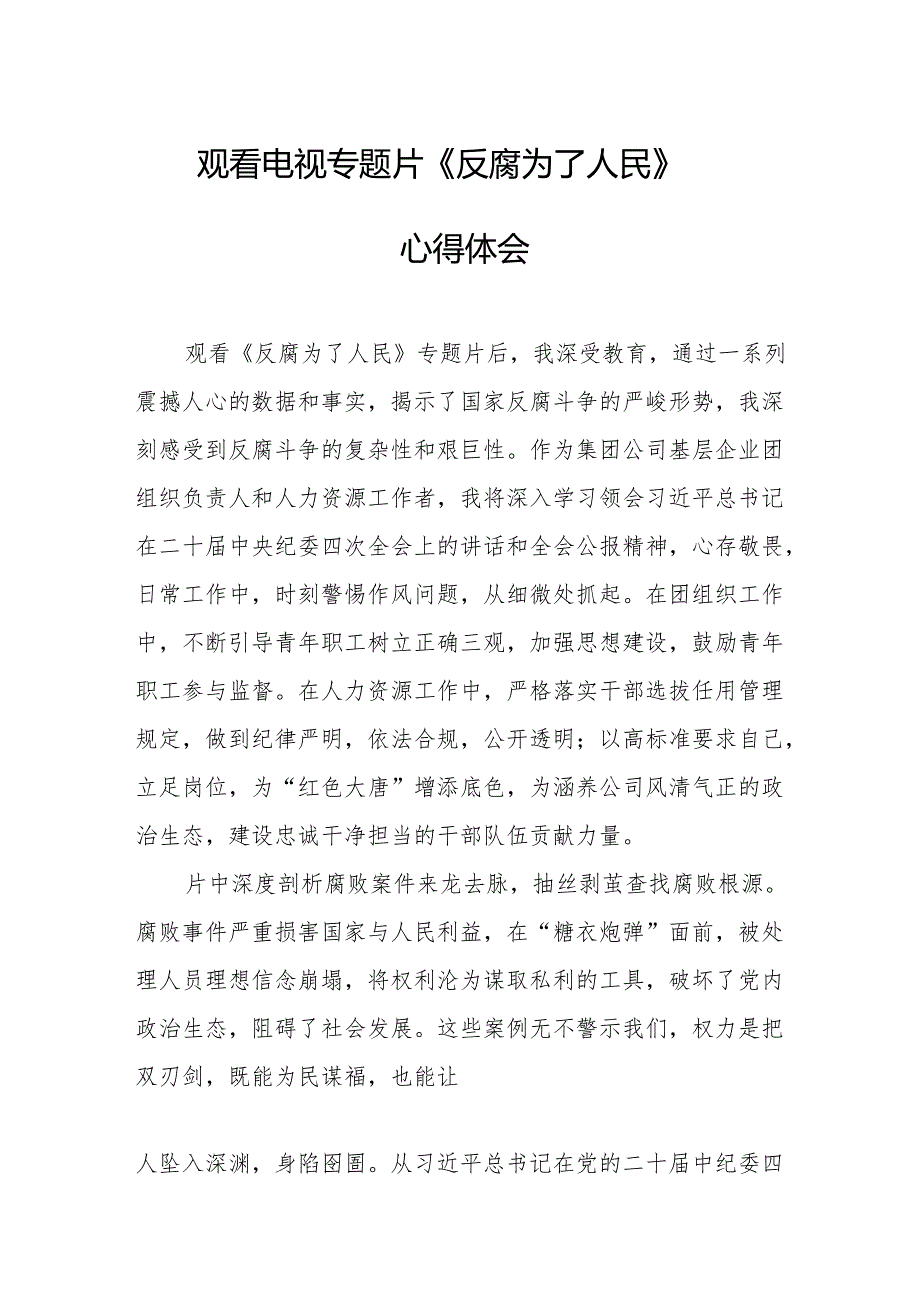 观看电视专题片《反腐为了人民》

心得体会

观看《反腐为了人民》专题片后，我深受教育，通过一系列震撼人心的数据和事实，揭示了国家反腐斗争的严峻形势，我深刻感受到反腐斗争的复杂性和艰巨性。作为集团公司基层企业团组织负责人和人力资源工作者，我将深入学习领会习近平总书记在二十届中央纪委四次全会上的讲话和全会公报精神，心存敬畏，日常工作中，时刻警惕作风问题，从细微处抓起。在团组织工作中，不断引导青年职工树立正确三观，加强思想建设，鼓励青年职工参与监督。在人力资源工作中，严格落实干部选拔任用管理规定，做到纪律严明，依法合规，公开透明；以高标准要求自己，立足岗位，为“红色大唐”增添底色，为涵养公司风清气正的政治生态，建设忠诚干净担当的干部队伍贡献力量。

片中深度剖析腐败案件来龙去脉，抽丝剥茧查找腐败根源。腐败事件严重损害国家与人民利益，在“糖衣炮弹”面前，被处理人员理想信念崩塌，将权利沦为谋取私利的工具，破坏了党内政治生态，阻碍了社会发展。这些案例无不警示我们，权力是把双刃剑，既能为民谋福，也能让

人坠入深渊，身陷囹圄。从习近平总书记在党的二十届中纪委四